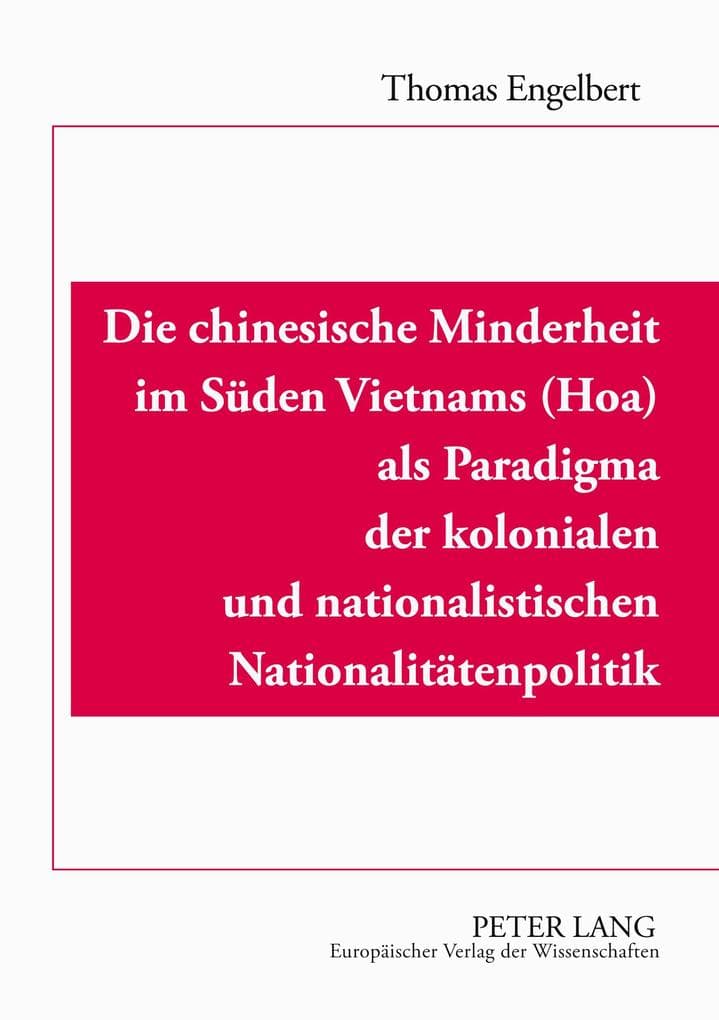 Thomas Engelbert

Die chinesische Minderheit im Süden Vietnams (Hoa) als Paradigma der kolonialen und nationalistischen Nationalitätenpolitik

PETER LANG
Europäischer Verlag der Wissenschaften